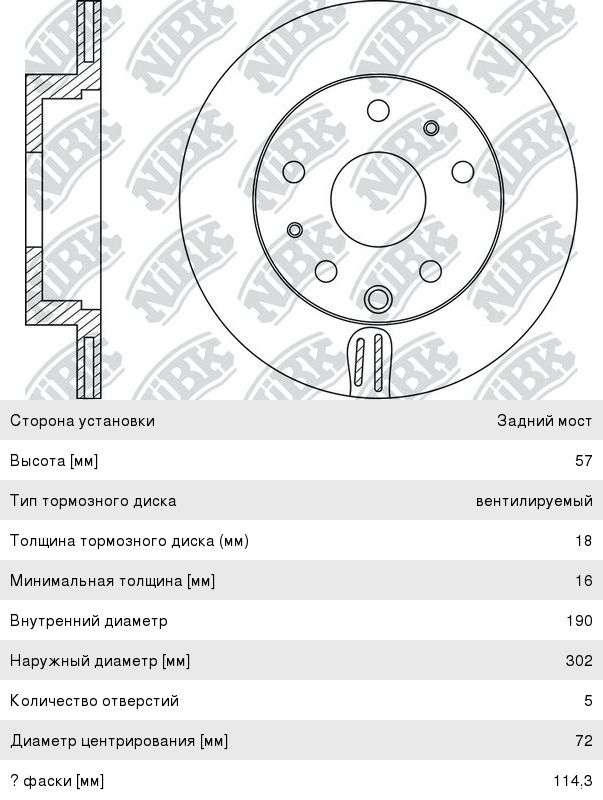 NiBK

| Сторона установки | Задний мост |
|---|---|
| Высота [мм] | 57 |
| Тип тормозного диска | вентилируемый |
| Толщина тормозного диска (мм) | 18 |
| Минимальная толщина [мм] | 16 |
| Внутренний диаметр | 190 |
| Наружный диаметр [мм] | 302 |
| Количество отверстий | 5 |
| Диаметр центрирования [мм] | 72 |
| ? фаски [мм] | 114.3 |